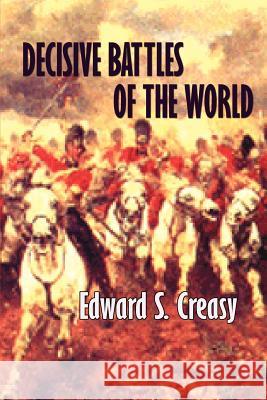 DECISIVE BATTLES OF THE WORLD

Edward S. Creasy

Kraina Książek